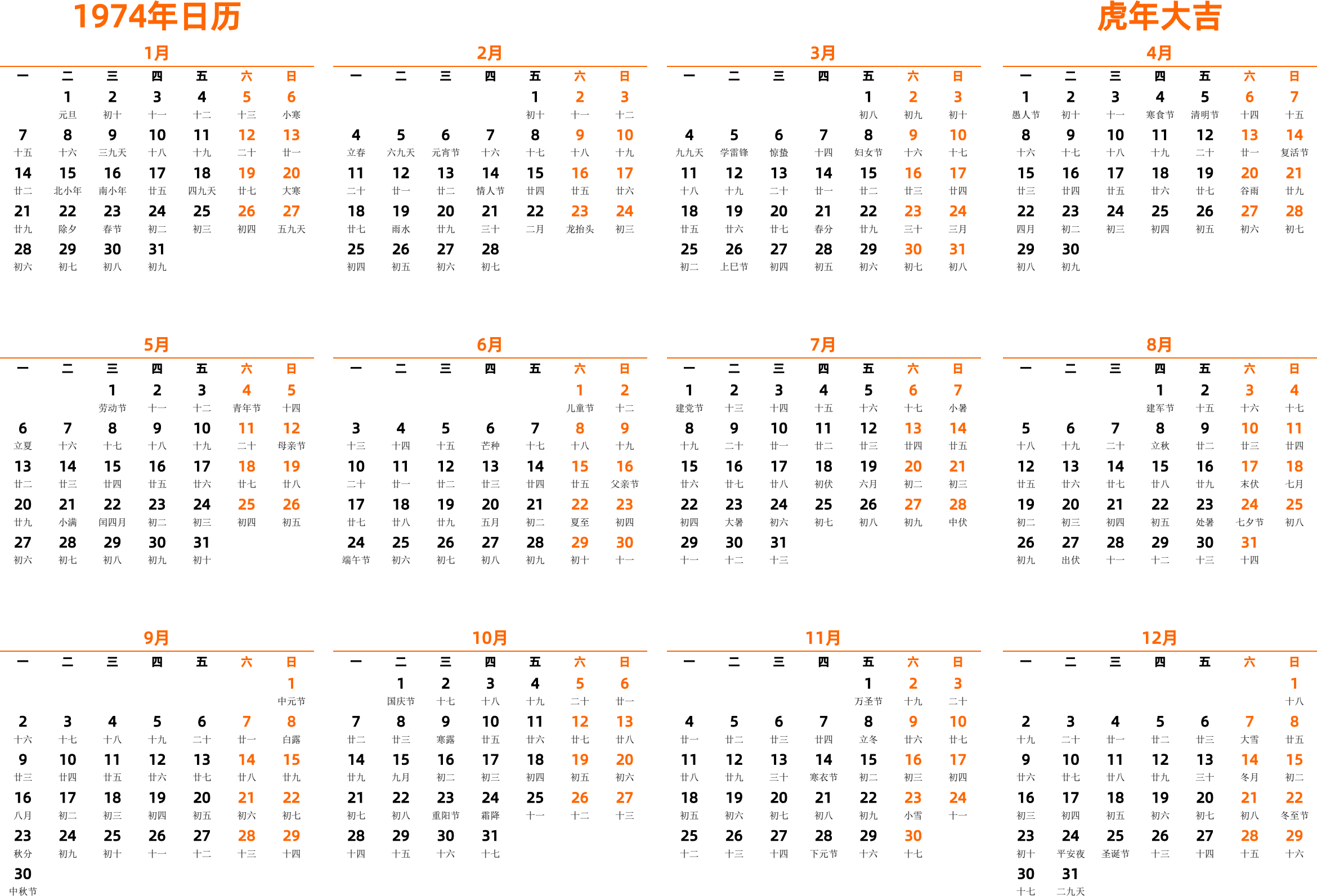 1974年日历

虎年大吉

1月

| 一 | 二 | 三 | 四 | 五 | 六 | 日 |
|---|---|---|---|---|---|---|
| | 1 元旦 | 2 初十 | 3 十一 | 4 十二 | 5 十三 | 6 小寒 |
| 7 十五 | 8 十六 | 9 三九天 | 10 十八 | 11 十九 | 12 二十 | 13 廿一 |
| 14 廿二 | 15 北小年 | 16 南小年 | 17 廿五 | 18 四九天 | 19 廿七 | 20 大寒 |
| 21 廿九 | 22 除夕 | 23 春节 | 24 初二 | 25 初三 | 26 初四 | 27 五九天 |
| 28 初六 | 29 初七 | 30 初八 | 31 初九 | | | |

2月

| 一 | 二 | 三 | 四 | 五 | 六 | 日 |
|---|---|---|---|---|---|---|
| | | | | 1 初十 | 2 十一 | 3 十二 |
| 4 立春 | 5 六九天 | 6 元宵节 | 7 十六 | 8 十七 | 9 十八 | 10 十九 |
| 11 二十 | 12 廿一 | 13 廿二 | 14 情人节 | 15 廿四 | 16 廿五 | 17 廿六 |
| 18 廿七 | 19 雨水 | 20 廿九 | 21 三十 | 22 二月 | 23 龙抬头 | 24 初三 |
| 25 初四 | 26 初五 | 27 初六 | 28 初七 | | | |

3月

| 一 | 二 | 三 | 四 | 五 | 六 | 日 |
|---|---|---|---|---|---|---|
| | | | | 1 初八 | 2 初九 | 3 初十 |
| 4 九九天 | 5 学雷锋 | 6 惊蛰 | 7 十四 | 8 妇女节 | 9 十六 | 10 十七 |
| 11 十八 | 12 十九 | 13 二十 | 14 廿一 | 15 廿二 | 16 廿三 | 17 廿四 |
| 18 廿五 | 19 廿六 | 20 廿七 | 21 春分 | 22 廿九 | 23 三十 | 24 三月 |
| 25 初二 | 26 上巳节 | 27 初四 | 28 初五 | 29 初六 | 30 初七 | 31 初八 |

4月

| 一 | 二 | 三 | 四 | 五 | 六 | 日 |
|---|---|---|---|---|---|---|
| 1 愚人节 | 2 初十 | 3 十一 | 4 寒食节 | 5 清明节 | 6 十四 | 7 十五 |
| 8 十六 | 9 十七 | 10 十八 | 11 十九 | 12 二十 | 13 廿一 | 14 复活节 |
| 15 廿三 | 16 廿四 | 17 廿五 | 18 廿六 | 19 廿七 | 20 谷雨 | 21 廿九 |
| 22 四月 | 23 初二 | 24 初三 | 25 初四 | 26 初五 | 27 初六 | 28 初七 |
| 29 初八 | 30 初九 | | | | | |

5月

| 一 | 二 | 三 | 四 | 五 | 六 | 日 |
|---|---|---|---|---|---|---|
| | | 1 劳动节 | 2 十一 | 3 十二 | 4 青年节 | 5 十四 |
| 6 立夏 | 7 十六 | 8 十七 | 9 十八 | 10 十九 | 11 二十 | 12 母亲节 |
| 13 廿二 | 14 廿三 | 15 廿四 | 16 廿五 | 17 廿六 | 18 廿七 | 19 廿八 |
| 20 廿九 | 21 小满 | 22 闰四月 | 23 初二 | 24 初三 | 25 初四 | 26 初五 |
| 27 初六 | 28 初七 | 29 初八 | 30 初九 | 31 初十 | | |

6月

| 一 | 二 | 三 | 四 | 五 | 六 | 日 |
|---|---|---|---|---|---|---|
| | | | | | 1 儿童节 | 2 十二 |
| 3 十三 | 4 十四 | 5 十五 | 6 芒种 | 7 十七 | 8 十八 | 9 十九 |
| 10 二十 | 11 廿一 | 12 廿二 | 13 廿三 | 14 廿四 | 15 廿五 | 16 父亲节 |
| 17 廿七 | 18 廿八 | 19 廿九 | 20 五月 | 21 初二 | 22 夏至 | 23 初四 |
| 24 端午节 | 25 初六 | 26 初七 | 27 初八 | 28 初九 | 29 初十 | 30 十一 |

7月

| 一 | 二 | 三 | 四 | 五 | 六 | 日 |
|---|---|---|---|---|---|---|
| 1 建党节 | 2 十三 | 3 十四 | 4 十五 | 5 十六 | 6 十七 | 7 小暑 |
| 8 十九 | 9 二十 | 10 廿一 | 11 廿二 | 12 廿三 | 13 廿四 | 14 廿五 |
| 15 廿六 | 16 廿七 | 17 廿八 | 18 初伏 | 19 六月 | 20 初二 | 21 初三 |
| 22 初四 | 23 大暑 | 24 初六 | 25 初七 | 26 初八 | 27 初九 | 28 中伏 |
| 29 十一 | 30 十二 | 31 十三 | | | | |

8月

| 一 | 二 | 三 | 四 | 五 | 六 | 日 |
|---|---|---|---|---|---|---|
| | | | 1 建军节 | 2 十五 | 3 十六 | 4 十七 |
| 5 十八 | 6 十九 | 7 二十 | 8 立秋 | 9 廿二 | 10 廿三 | 11 廿四 |
| 12 廿五 | 13 廿六 | 14 廿七 | 15 廿八 | 16 廿九 | 17 末伏 | 18 七月 |
| 19 初二 | 20 初三 | 21 初四 | 22 初五 | 23 处暑 | 24 七夕节 | 25 初八 |
| 26 初九 | 27 出伏 | 28 十一 | 29 十二 | 30 十三 | 31 十四 | |

9月

| 一 | 二 | 三 | 四 | 五 | 六 | 日 |
|---|---|---|---|---|---|---|
| | | | | | | 1 中元节 |
| 2 十六 | 3 十七 | 4 十八 | 5 十九 | 6 二十 | 7 廿一 | 8 白露 |
| 9 廿三 | 10 廿四 | 11 廿五 | 12 廿六 | 13 廿七 | 14 廿八 | 15 廿九 |
| 16 八月 | 17 初二 | 18 初三 | 19 初四 | 20 初五 | 21 初六 | 22 初七 |
| 23 秋分 | 24 初九 | 25 初十 | 26 十一 | 27 十二 | 28 十三 | 29 十四 |
| 30 中秋节 | | | | | | |

10月

| 一 | 二 | 三 | 四 | 五 | 六 | 日 |
|---|---|---|---|---|---|---|
| | 1 国庆节 | 2 十七 | 3 十八 | 4 十九 | 5 二十 | 6 廿一 |
| 7 廿二 | 8 廿三 | 9 寒露 | 10 廿五 | 11 廿六 | 12 廿七 | 13 廿八 |
| 14 廿九 | 15 九月 | 16 初二 | 17 初三 | 18 初四 | 19 初五 | 20 初六 |
| 21 初七 | 22 初八 | 23 重阳节 | 24 霜降 | 25 十一 | 26 十二 | 27 十三 |
| 28 十四 | 29 十五 | 30 十六 | 31 十七 | | | |

11月

| 一 | 二 | 三 | 四 | 五 | 六 | 日 |
|---|---|---|---|---|---|---|
| | | | | 1 万圣节 | 2 十九 | 3 二十 |
| 4 廿一 | 5 廿二 | 6 廿三 | 7 廿四 | 8 立冬 | 9 廿六 | 10 廿七 |
| 11 廿八 | 12 廿九 | 13 三十 | 14 寒衣节 | 15 初二 | 16 初三 | 17 初四 |
| 18 初五 | 19 初六 | 20 初七 | 21 初八 | 22 初九 | 23 小雪 | 24 十一 |
| 25 十二 | 26 十三 | 27 十四 | 28 下元节 | 29 十六 | 30 十七 | |

12月

| 一 | 二 | 三 | 四 | 五 | 六 | 日 |
|---|---|---|---|---|---|---|
| | | | | | | 1 十八 |
| 2 十九 | 3 二十 | 4 廿一 | 5 廿二 | 6 廿三 | 7 大雪 | 8 廿五 |
| 9 廿六 | 10 廿七 | 11 廿八 | 12 廿九 | 13 三十 | 14 冬月 | 15 初二 |
| 16 初三 | 17 初四 | 18 初五 | 19 初六 | 20 初七 | 21 初八 | 22 冬至节 |
| 23 初十 | 24 平安夜 | 25 圣诞节 | 26 十三 | 27 十四 | 28 十五 | 29 十六 |
| 30 十七 | 31 二九天 | | | | | |